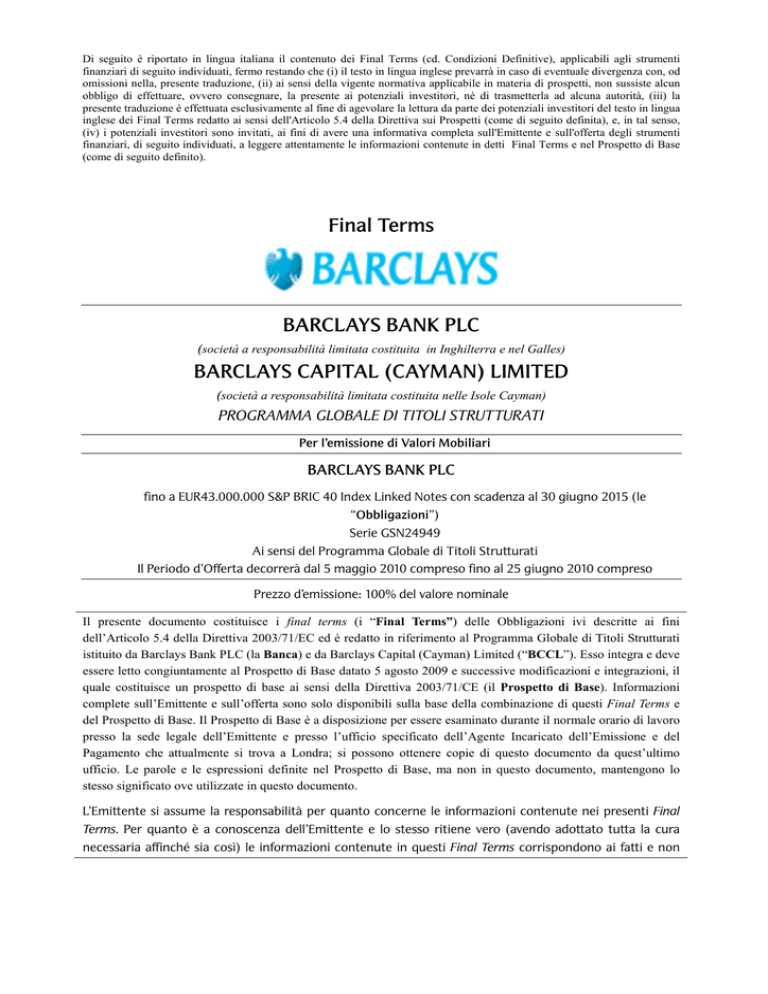 Di seguito è riportato in lingua italiana il contenuto dei Final Terms (cd. Condizioni Definitive), applicabili agli strumenti finanziari di seguito individuati, fermo restando che (i) il testo in lingua inglese prevarrà in caso di eventuale divergenza con, od omissioni nella, presente traduzione, (ii) ai sensi della vigente normativa applicabile in materia di prospetti, non sussiste alcun obbligo di effettuare, ovvero consegnare, la presente ai potenziali investitori, né di trasmetterla ad alcuna autorità, (iii) la presente traduzione è effettuata esclusivamente al fine di agevolare la lettura da parte dei potenziali investitori del testo in lingua inglese dei Final Terms redatto ai sensi dell'Articolo 5.4 della Direttiva sui Prospetti (come di seguito definita), e, in tal senso, (iv) i potenziali investitori sono invitati, ai fini di avere una informativa completa sull'Emittente e sull'offerta degli strumenti finanziari, di seguito individuati, a leggere attentamente le informazioni contenute in detti Final Terms e nel Prospetto di Base (come di seguito definito).

Final Terms

BARCLAYS

BARCLAYS BANK PLC

(società a responsabilità limitata costituita in Inghilterra e nel Galles)

BARCLAYS CAPITAL (CAYMAN) LIMITED

(società a responsabilità limitata costituita nelle Isole Cayman)

PROGRAMMA GLOBALE DI TITOLI STRUTTURATI

Per l'emissione di Valori Mobiliari

BARCLAYS BANK PLC

fino a EUR43.000.000 S&P BRIC 40 Index Linked Notes con scadenza al 30 giugno 2015 (le "Obbligazioni")
Serie GSN24949
Ai sensi del Programma Globale di Titoli Strutturati
Il Periodo d'Offerta decorrerà dal 5 maggio 2010 compreso fino al 25 giugno 2010 compreso

Prezzo d'emissione: 100% del valore nominale

Il presente documento costituisce i final terms (i "Final Terms") delle Obbligazioni ivi descritte ai fini dell'Articolo 5.4 della Direttiva 2003/71/EC ed è redatto in riferimento al Programma Globale di Titoli Strutturati istituito da Barclays Bank PLC (la Banca) e da Barclays Capital (Cayman) Limited ("BCCL"). Esso integra e deve essere letto congiuntamente al Prospetto di Base datato 5 agosto 2009 e successive modificazioni e integrazioni, il quale costituisce un prospetto di base ai sensi della Direttiva 2003/71/CE (il Prospetto di Base). Informazioni complete sull'Emittente e sull'offerta sono solo disponibili sulla base della combinazione di questi Final Terms e del Prospetto di Base. Il Prospetto di Base è a disposizione per essere esaminato durante il normale orario di lavoro presso la sede legale dell'Emittente e presso l'ufficio specificato dell'Agente Incaricato dell'Emissione e del Pagamento che attualmente si trova a Londra; si possono ottenere copie di questo documento da quest'ultimo ufficio. Le parole e le espressioni definite nel Prospetto di Base, ma non in questo documento, mantengono lo stesso significato ove utilizzate in questo documento.

L'Emittente si assume la responsabilità per quanto concerne le informazioni contenute nei presenti Final Terms. Per quanto è a conoscenza dell'Emittente e lo stesso ritiene vero (avendo adottato tutta la cura necessaria affinché sia così) le informazioni contenute in questi Final Terms corrispondono ai fatti e non